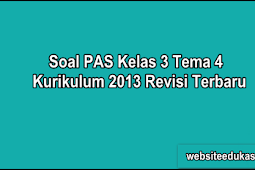 Soal PAS Kelas 3 Tema 4 Kurikulum 2013 Revisi Terbaru

websiteedukas